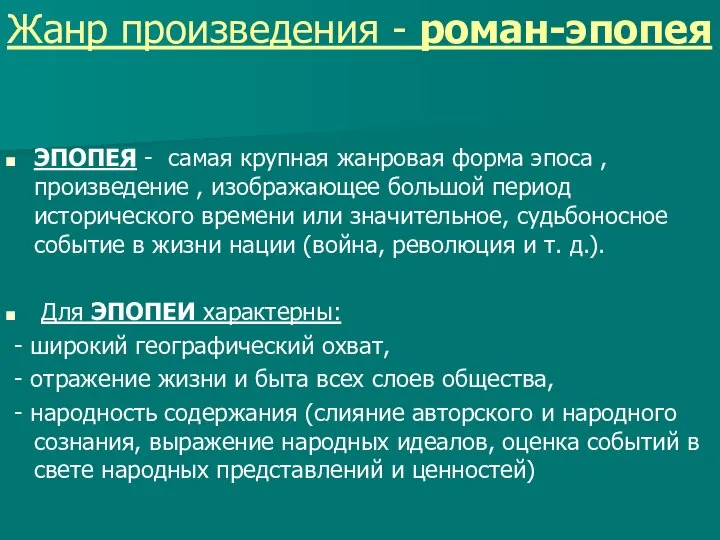 Жанр произведения - роман-эпопея

ЭПОПЕЯ - самая крупная жанровая форма эпоса , произведение , изображающее большой период исторического времени или значительное, судьбоносное событие в жизни нации (война, революция и т. д.).

Для ЭПОПЕИ характерны:
- широкий географический охват,
- отражение жизни и быта всех слоев общества,
- народность содержания (слияние авторского и народного сознания, выражение народных идеалов, оценка событий в свете народных представлений и ценностей)